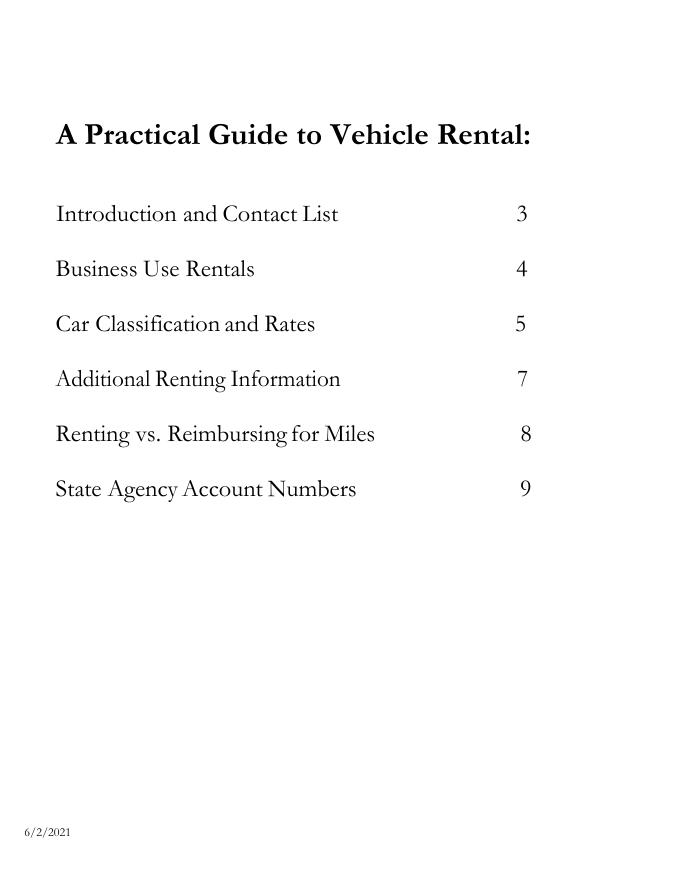 A Practical Guide to Vehicle Rental:

Introduction and Contact List 3

Business Use Rentals 4

Car Classification and Rates 5

Additional Renting Information 7

Renting vs. Reimbursing for Miles 8

State Agency Account Numbers 9

6/2/2021